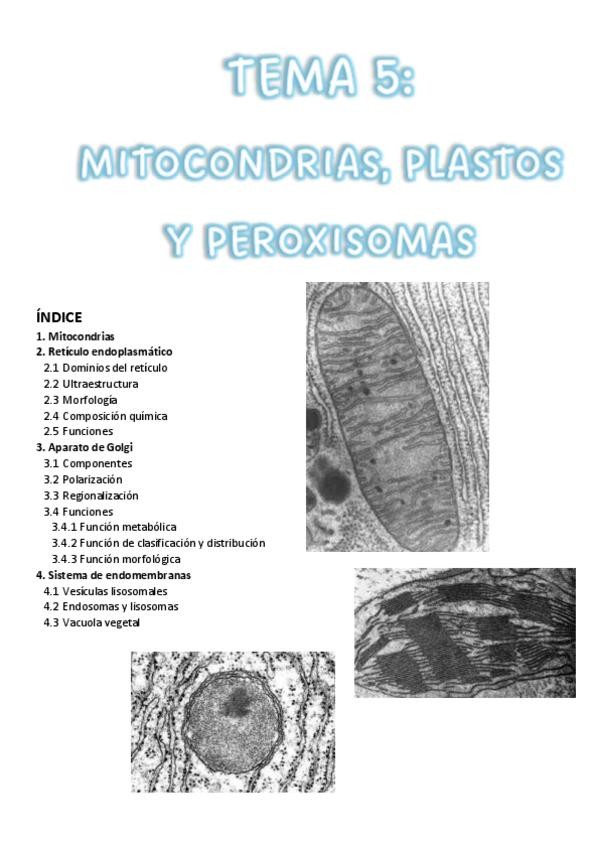 TEMA 5:

MITOCONDRIAS, PLASTOS Y PEROXISOMAS

ÍNDICE
1. Mitocondrias
2. Retículo endoplasmático
2.1 Dominios del retículo
2.2 Ultraestructura
2.3 Morfología
2.4 Composición química
2.5 Funciones
3. Aparato de Golgi
3.1 Componentes
3.2 Polarización
3.3 Regionalización
3.4 Funciones
3.4.1 Función metabólica
3.4.2 Función de clasificación y distribución
3.4.3 Función morfológica
4. Sistema de endomembranas
4.1 Vesículas lisosomales
4.2 Endosomas y lisosomas
4.3 Vacuola vegetal